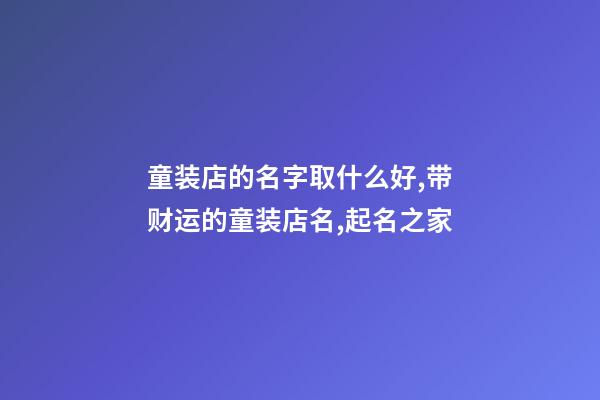 童装店的名字取什么好,带财运的童装店名,起名之家